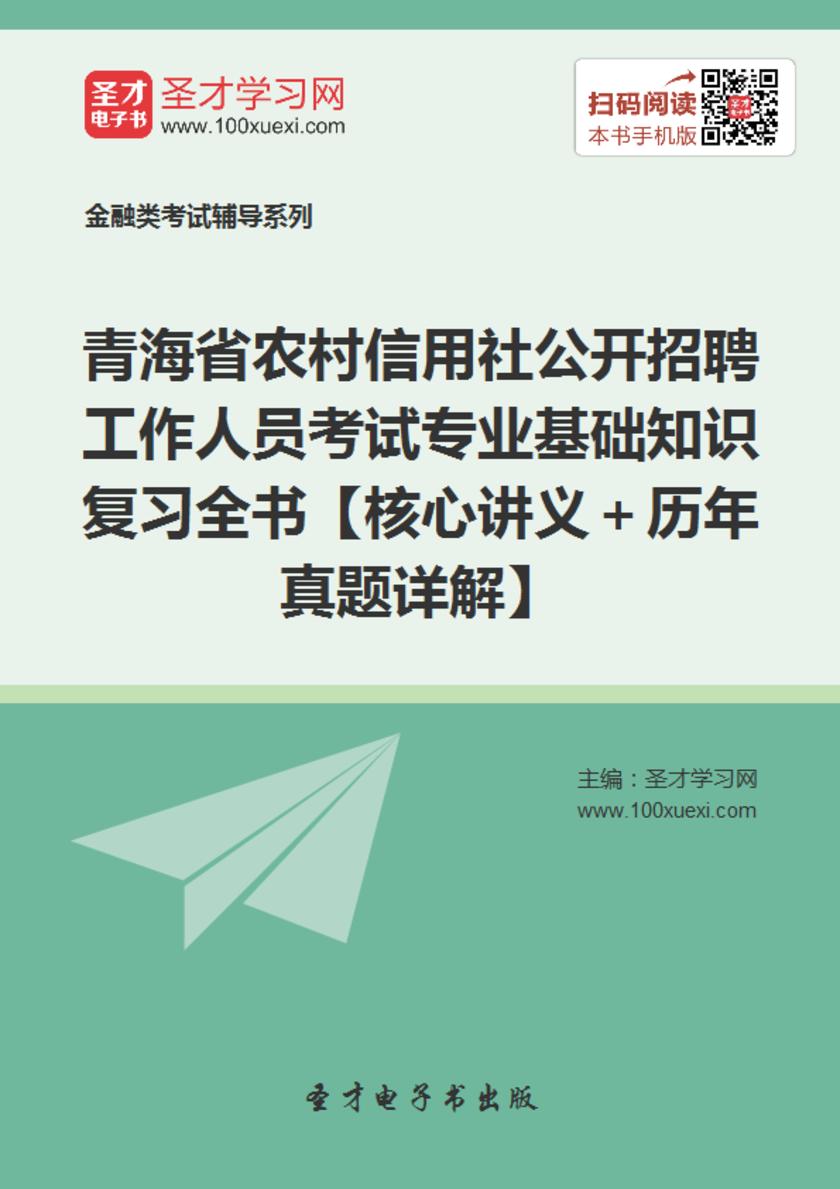 圣才
电子书
圣才学习网
www.100xuexi.com

扫码阅读
本书手机版

金融类考试辅导系列

青海省农村信用社公开招聘工作人员考试专业基础知识复习全书【核心讲义＋历年真题详解】

主编：圣才学习网
www.100xuexi.com

圣才电子书出版